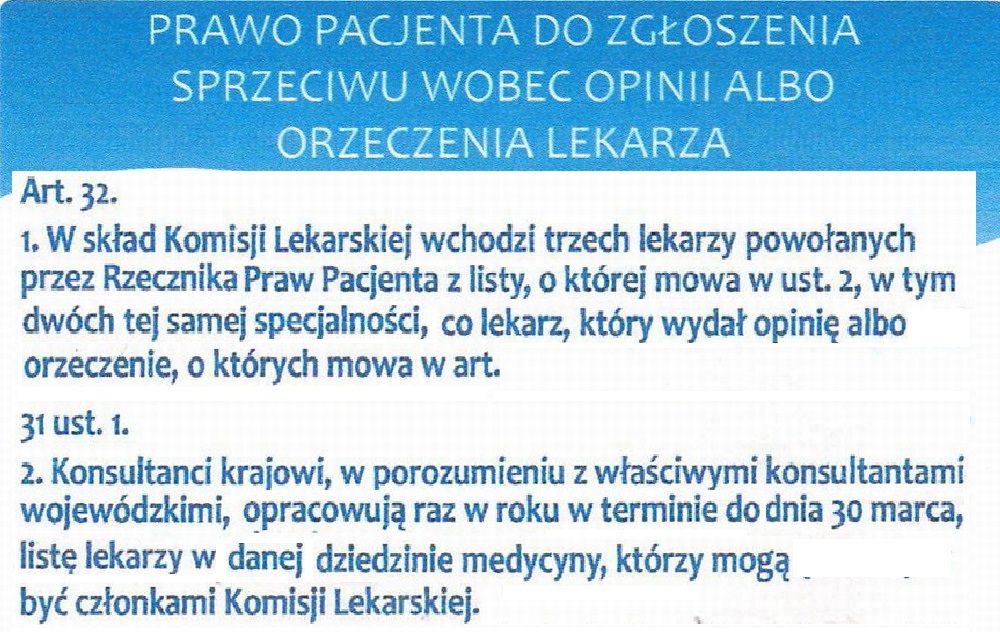 PRAWO PACJENTA DO ZGŁOSZENIA SPRZECIWU WOBEC OPINII ALBO ORZECZENIA LEKARZA

Art. 32.

1. W skład Komisji Lekarskiej wchodzi trzech lekarzy powołanych przez Rzecznika Praw Pacjenta z listy, o której mowa w ust. 2, w tym dwóch tej samej specjalności, co lekarz, który wydał opinię albo orzeczenie, o których mowa w art.

31 ust. 1.

2. Konsultanci krajowi, w porozumieniu z właściwymi konsultantami wojewódzkimi, opracowują raz w roku w terminie do dnia 30 marca, listę lekarzy w danej dziedzinie medycyny, którzy mogą być członkami Komisji Lekarskiej.